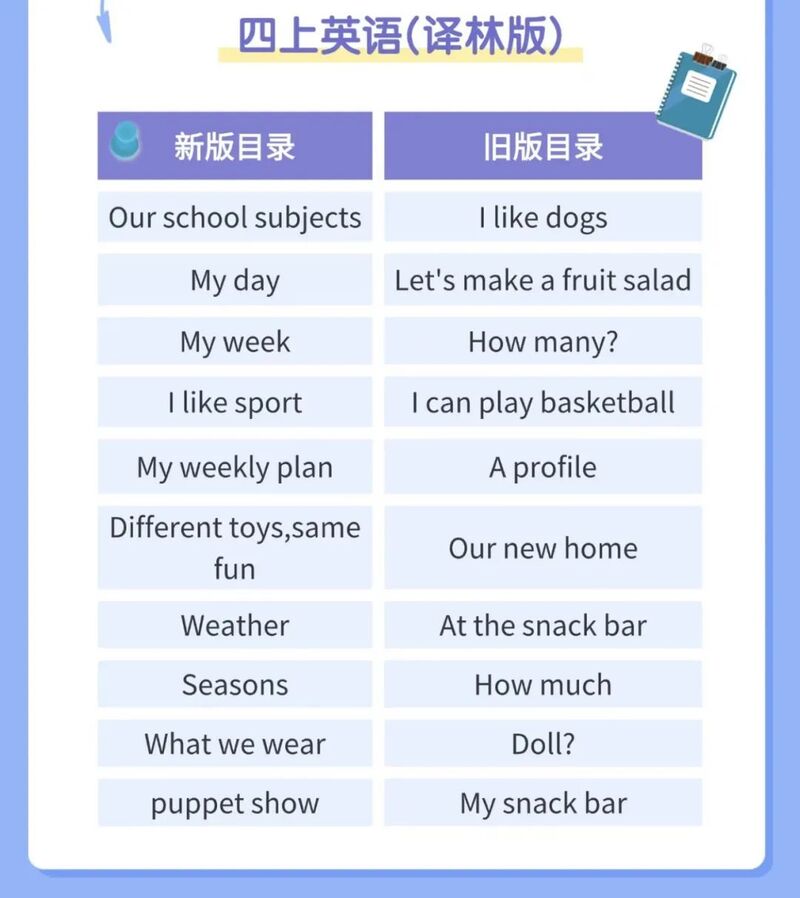 四上英语(译林版)

| 新版目录 | 旧版目录 |
|---|---|
| Our school subjects | I like dogs |
| My day | Let's make a fruit salad |
| My week | How many? |
| I like sport | I can play basketball |
| My weekly plan | A profile |
| Different toys,same fun | Our new home |
| Weather | At the snack bar |
| Seasons | How much |
| What we wear | Doll? |
| puppet show | My snack bar |